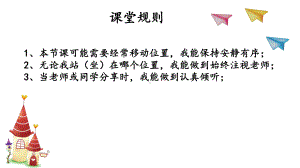 课堂规则

1、本节课可能需要经常移动位置，我能保持安静有序；
2、无论我站（坐）在哪个位置，我能做到始终注视老师；
3、当老师或同学分享时，我能做到认真倾听；